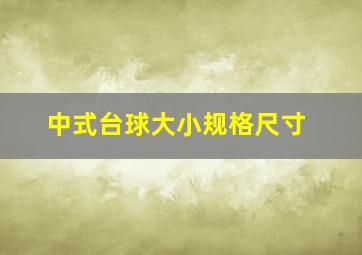 中式台球大小规格尺寸